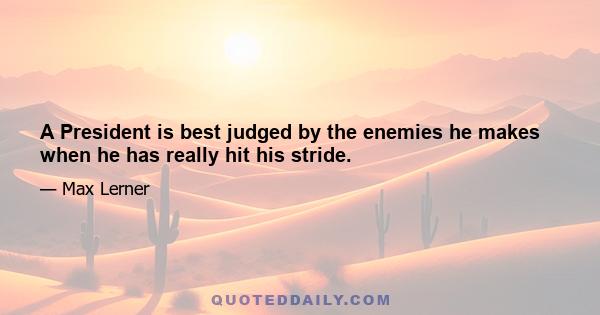 A President is best judged by the enemies he makes when he has really hit his stride.

— Max Lerner

QUOTEDDAILY.COM